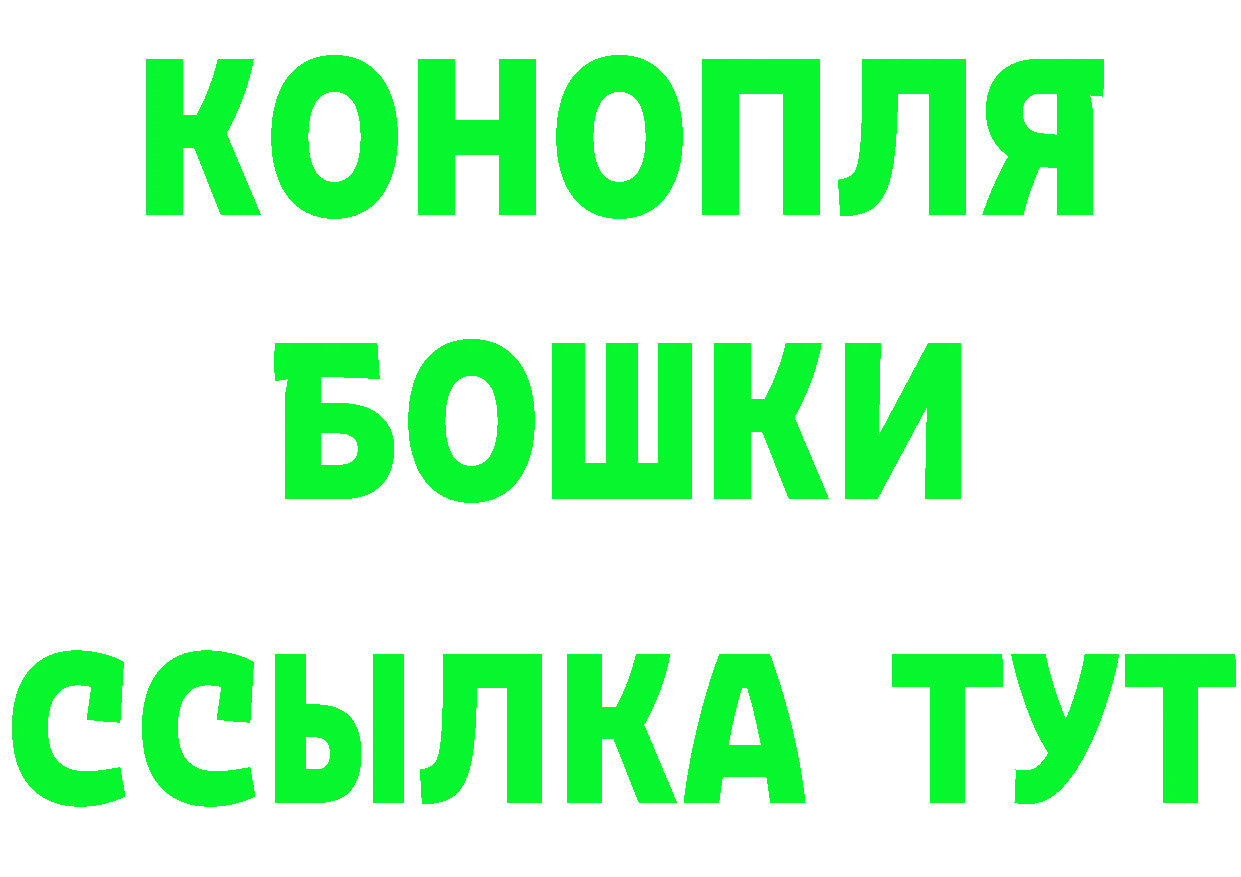 КОНОПЛЯ
БОШКИ
ССЫЛКА ТУТ